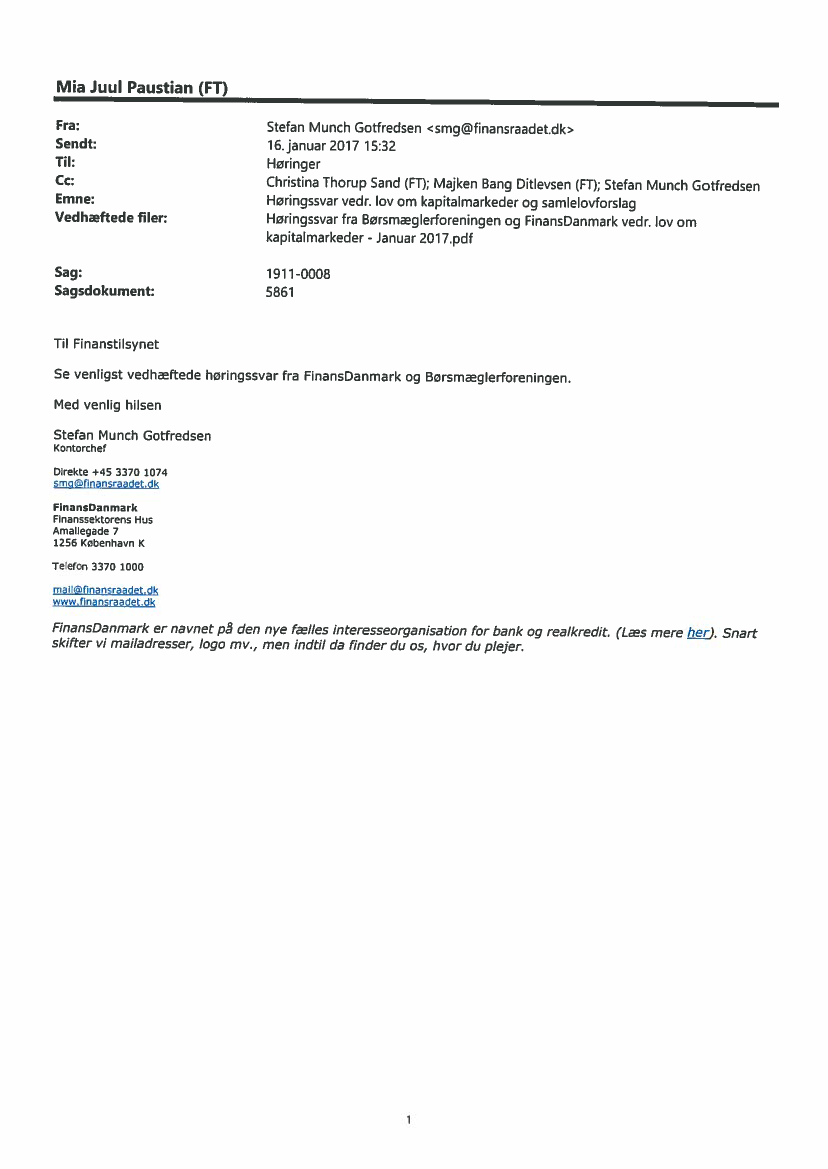 Mia Juul Paustian (FT)

Fra: Stefan Munch Gotfredsen <smg@finansraadet.dk>
Sendt: 16. januar 2017 15:32
Til: Høringer
Cc: Christina Thorup Sand (FT); Majken Bang Ditlevsen (FT); Stefan Munch Gotfredsen
Emne: Høringssvar vedr. lov om kapitalmarkeder og samlelovforslag
Vedhæftede filer: Høringssvar fra Børsmæglerforeningen og FinansDanmark vedr. lov om kapitalmarkeder - Januar 2017.pdf

Sag: 1911-0008
Sagsdokument: 5861

Til Finanstilsynet

Se venligst vedhæftede høringssvar fra FinansDanmark og Børsmæglerforeningen.

Med venlig hilsen

Stefan Munch Gotfredsen
Kontorchef

Direkte +45 3370 1074
smg@finansraadet.dk

FinansDanmark
Finanssektorens Hus
Amaliegade 7
1256 København K

Telefon 3370 1000

mail@finansraadet.dk
www.finansraadet.dk

FinansDanmark er navnet på den nye fælles interesseorganisation for bank og realkredit. (Læs mere her). Snart skifter vi mailadresser, logo mv., men indtil da finder du os, hvor du plejer.

1